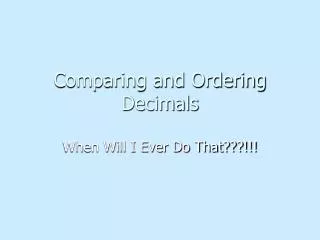 Comparing and Ordering Decimals

When Will I Ever Do That???!!!